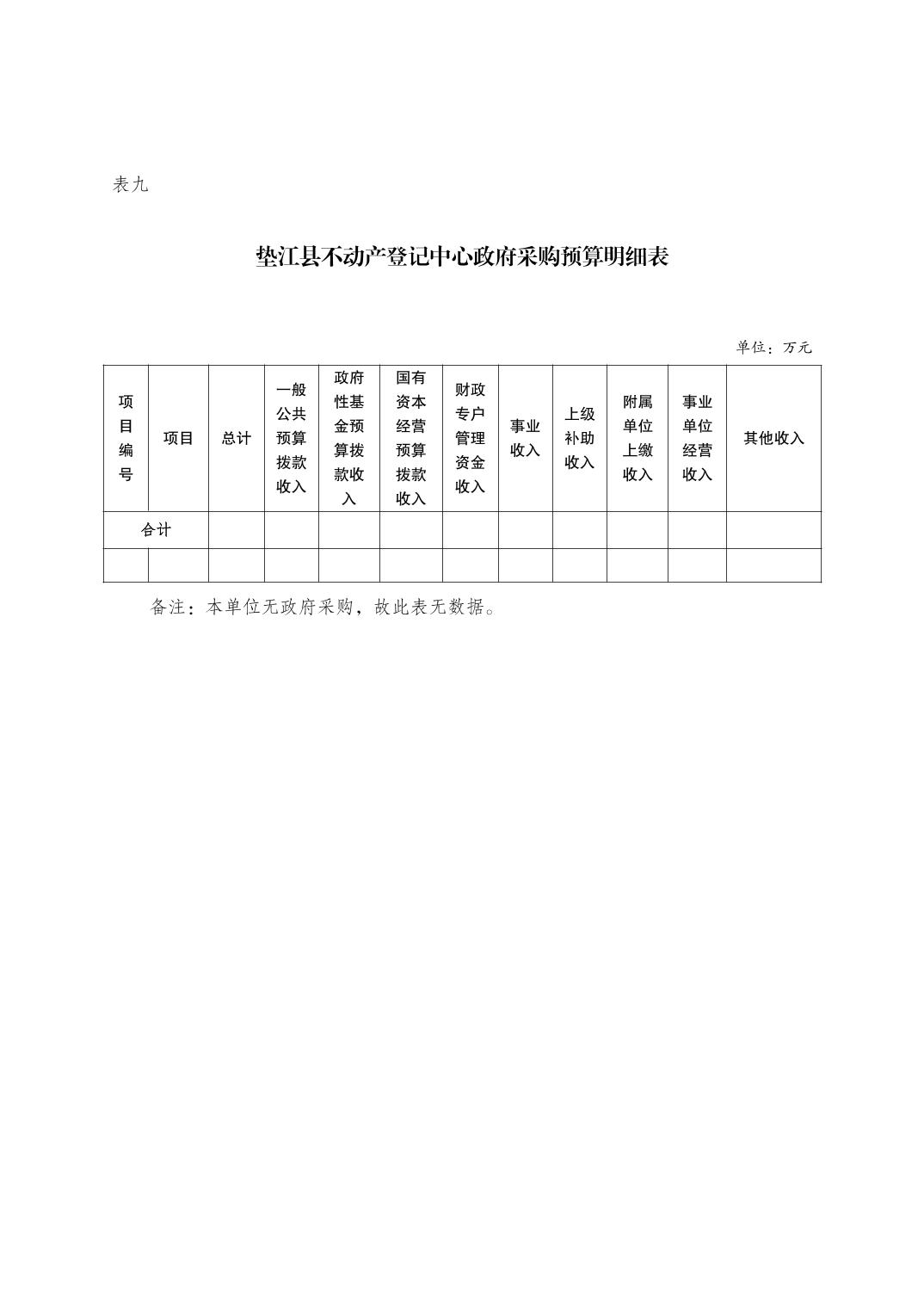 表九

垫江县不动产登记中心政府采购预算明细表

单位：万元

| 项目编号 | 项目 | 总计 | 一般公共预算拨款收入 | 政府性基金预算拨款收入 | 国有资本经营预算拨款收入 | 财政专户管理资金收入 | 事业收入 | 上级补助收入 | 附属单位上缴收入 | 事业单位经营收入 | 其他收入 |
|---|---|---|---|---|---|---|---|---|---|---|---|
| 合计 | | | | | | | | | | | |
| | | | | | | | | | | | |

备注：本单位无政府采购，故此表无数据。